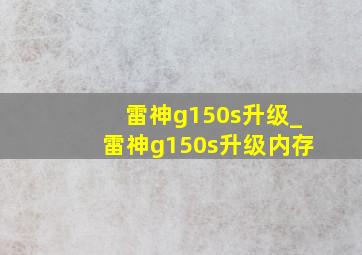 雷神g150s升级_雷神g150s升级内存